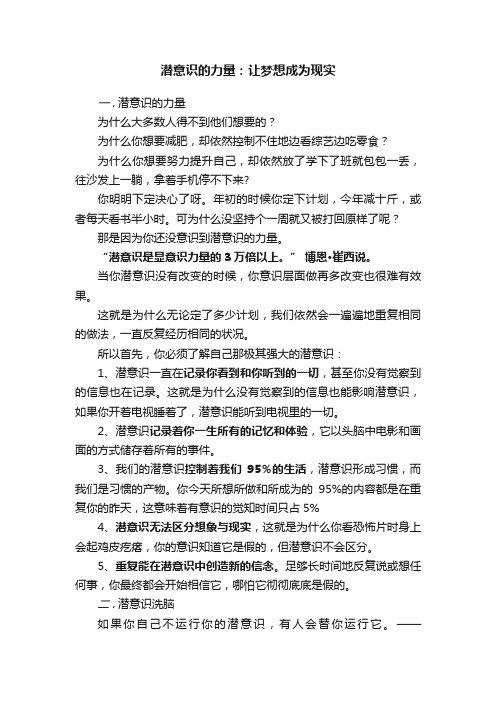 潜意识的力量：让梦想成为现实

一. 潜意识的力量

为什么大多数人得不到他们想要的？

为什么你想要减肥，却依然控制不住地边看综艺边吃零食？

为什么你想要努力提升自己，却依然放了学下了班就包包一丢，往沙发上一躺，拿着手机停不下来?

你明明下定决心了呀。年初的时候你定下计划，今年减十斤，或者每天看书半小时。可为什么没坚持个一周就又被打回原样了呢？

那是因为你还没意识到潜意识的力量。

“潜意识是显意识力量的 3 万倍以上。” 博恩•崔西说。

当你潜意识没有改变的时候，你意识层面做再多改变也很难有效果。

这就是为什么无论定了多少计划，我们依然会一遍遍地重复相同的做法，一直反复经历相同的状况。

所以首先，你必须了解自己那极其强大的潜意识：

1、潜意识一直在记录你看到和你听到的一切，甚至你没有觉察到的信息也在记录。这就是为什么没有觉察到的信息也能影响潜意识，如果你开着电视睡着了，潜意识能听到电视里的一切。

2、潜意识记录着你一生所有的记忆和体验，它以头脑中电影和画面的方式储存着所有的事件。

3、我们的潜意识控制着我们 95%的生活，潜意识形成习惯，而我们是习惯的产物。你今天所想所做和所成为的 95%的内容都是在重复你的昨天，这意味着有意识的觉知时间只占 5%

4、潜意识无法区分想象与现实，这就是为什么你看恐怖片时身上会起鸡皮疙瘩，你的意识知道它是假的，但潜意识不会区分。

5、重复能在潜意识中创造新的信念。足够长时间地反复说或想任何事，你最终都会开始相信它，哪怕它彻彻底底是假的。

二. 潜意识洗脑

如果你自己不运行你的潜意识，有人会替你运行它。——